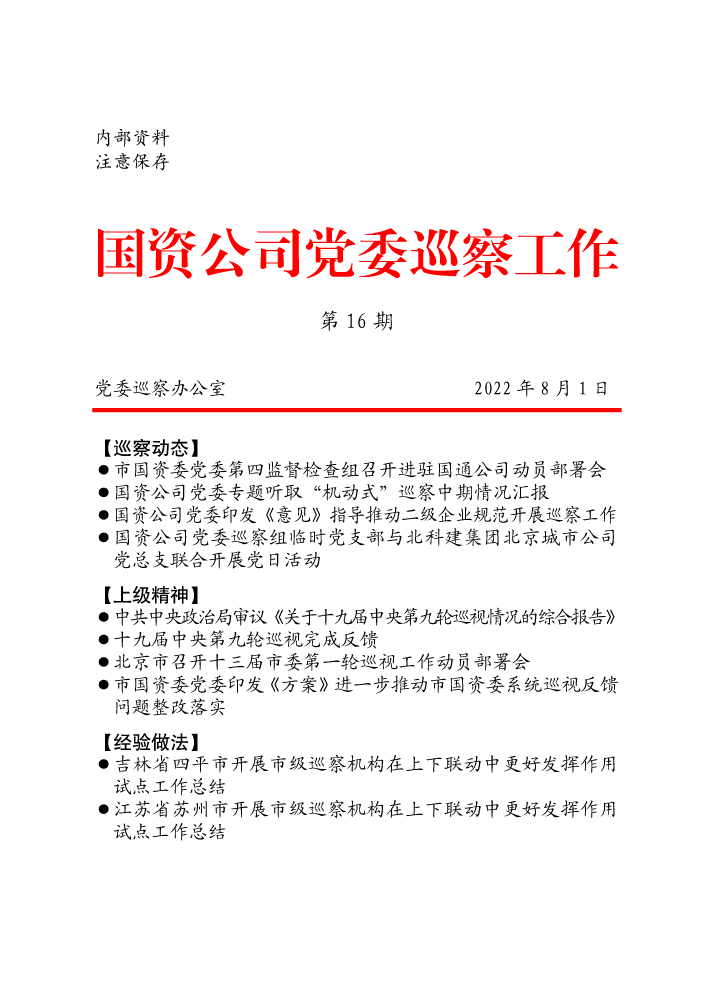 内部资料
注意保存

国资公司党委巡察工作

第 16 期

党委巡察办公室　　　　　　　　　　2022 年 8 月 1 日

【巡察动态】
● 市国资委党委第四监督检查组召开进驻国通公司动员部署会
● 国资公司党委专题听取“机动式”巡察中期情况汇报
● 国资公司党委印发《意见》指导推动二级企业规范开展巡察工作
● 国资公司党委巡察组临时党支部与北科建集团北京城市公司党总支联合开展党日活动

【上级精神】
● 中共中央政治局审议《关于十九届中央第九轮巡视情况的综合报告》
● 十九届中央第九轮巡视完成反馈
● 北京市召开十三届市委第一轮巡视工作动员部署会
● 市国资委党委印发《方案》进一步推动市国资委系统巡视反馈问题整改落实

【经验做法】
● 吉林省四平市开展市级巡察机构在上下联动中更好发挥作用试点工作总结
● 江苏省苏州市开展市级巡察机构在上下联动中更好发挥作用试点工作总结